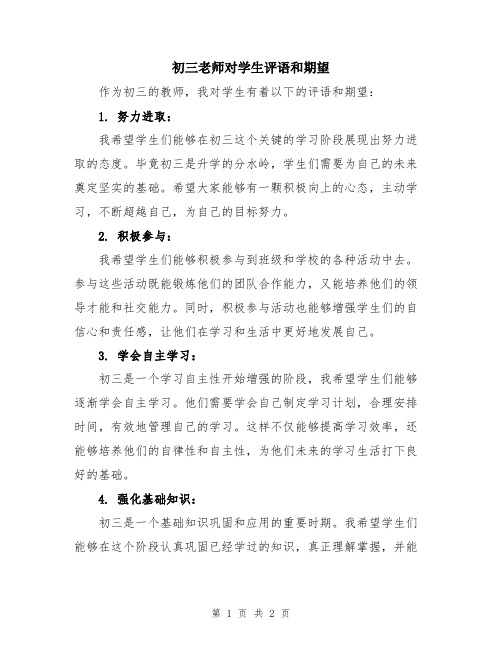 初三老师对学生评语和期望

作为初三的教师，我对学生有着以下的评语和期望：

1. 努力进取：

我希望学生们能够在初三这个关键的学习阶段展现出努力进取的态度。毕竟初三是升学的分水岭，学生们需要为自己的未来奠定坚实的基础。希望大家能够有一颗积极向上的心态，主动学习，不断超越自己，为自己的目标努力。

2. 积极参与：

我希望学生们能够积极参与到班级和学校的各种活动中去。参与这些活动既能锻炼他们的团队合作能力，又能培养他们的领导才能和社交能力。同时，积极参与活动也能够增强学生们的自信心和责任感，让他们在学习和生活中更好地发展自己。

3. 学会自主学习：

初三是一个学习自主性开始增强的阶段，我希望学生们能够逐渐学会自主学习。他们需要学会自己制定学习计划，合理安排时间，有效地管理自己的学习。这样不仅能够提高学习效率，还能够培养他们的自律性和自主性，为他们未来的学习生活打下良好的基础。

4. 强化基础知识：

初三是一个基础知识巩固和应用的重要时期。我希望学生们能够在这个阶段认真巩固已经学过的知识，真正理解掌握，并能

第 1 页 共 2 页